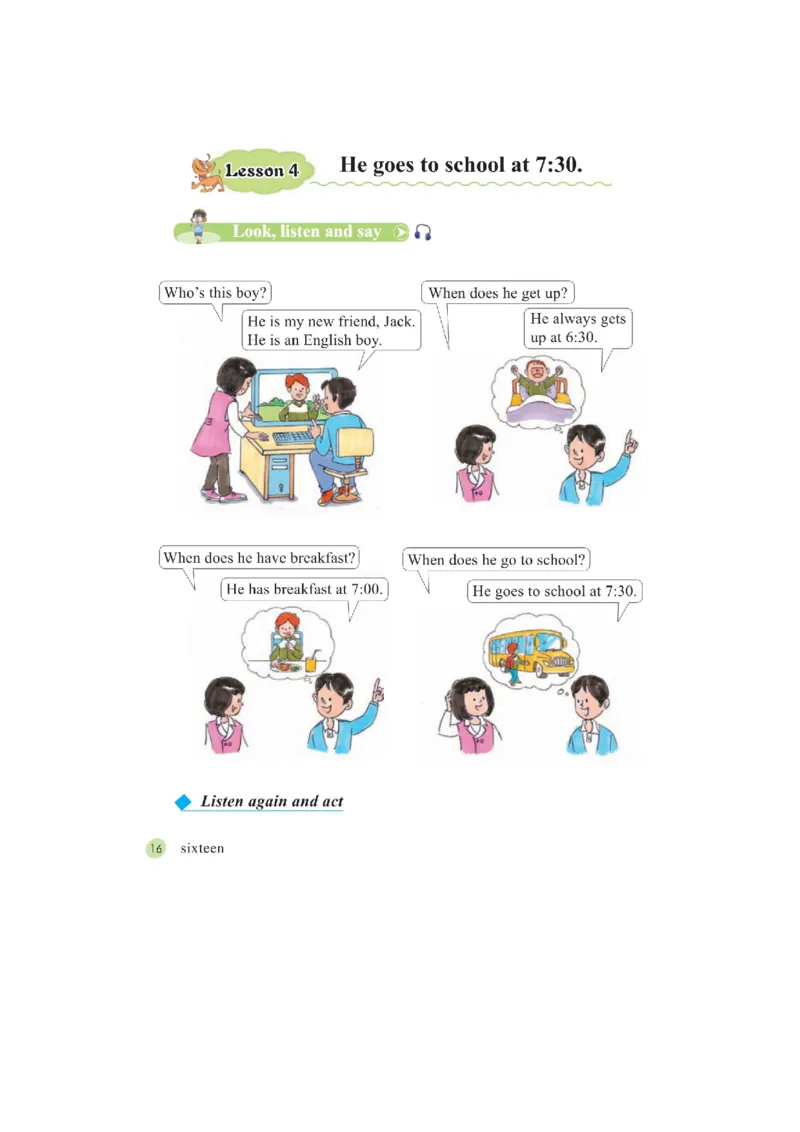 Lesson 4 He goes to school at 7:30.

Look, listen and say

Who's this boy?

He is my new friend, Jack. He is an English boy.

When does he get up?

He always gets up at 6:30.

When does he have breakfast?

He has breakfast at 7:00.

When does he go to school?

He goes to school at 7:30.

Listen again and act

16 sixteen